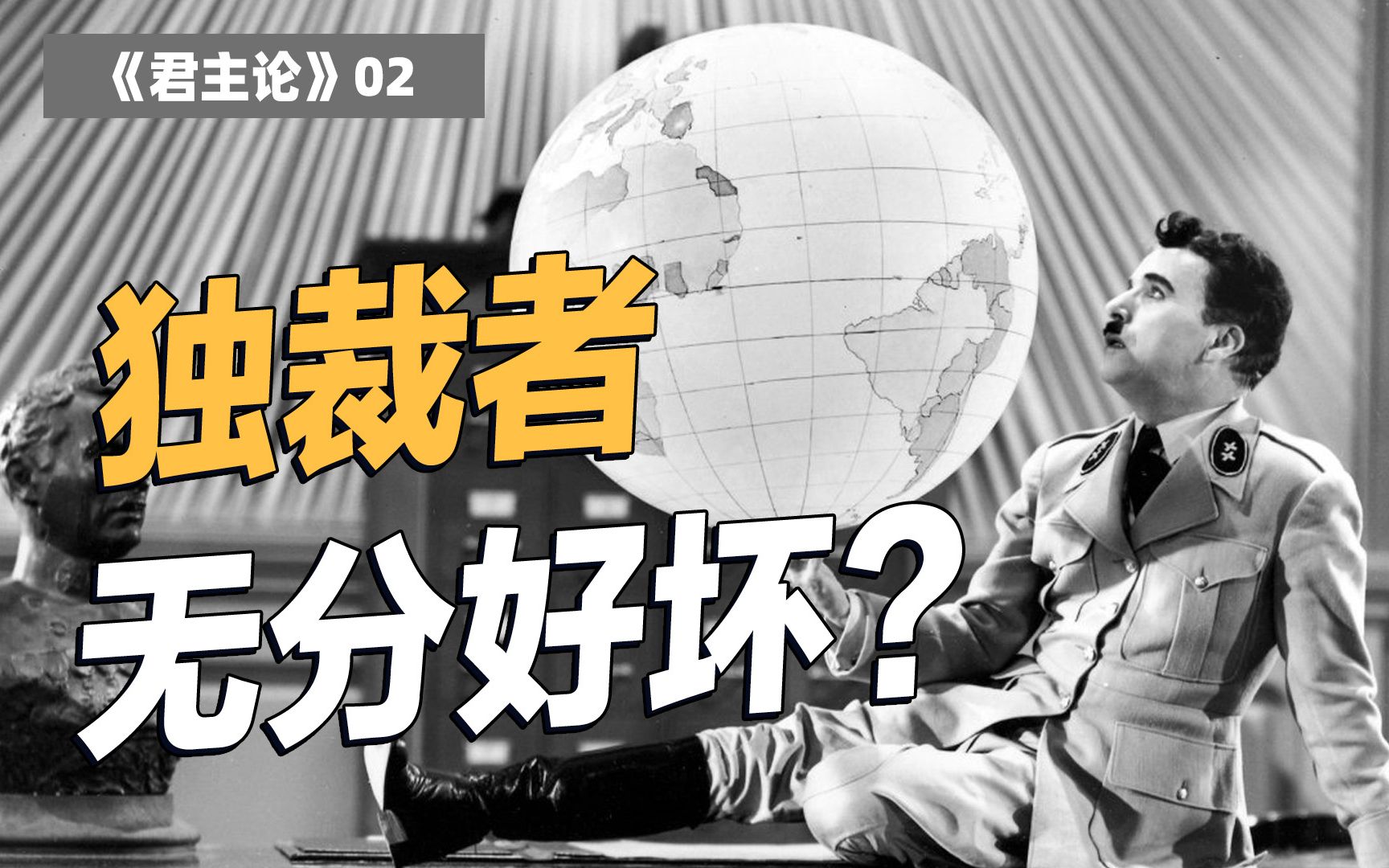 《君主论》02

独裁者
无分好坏?